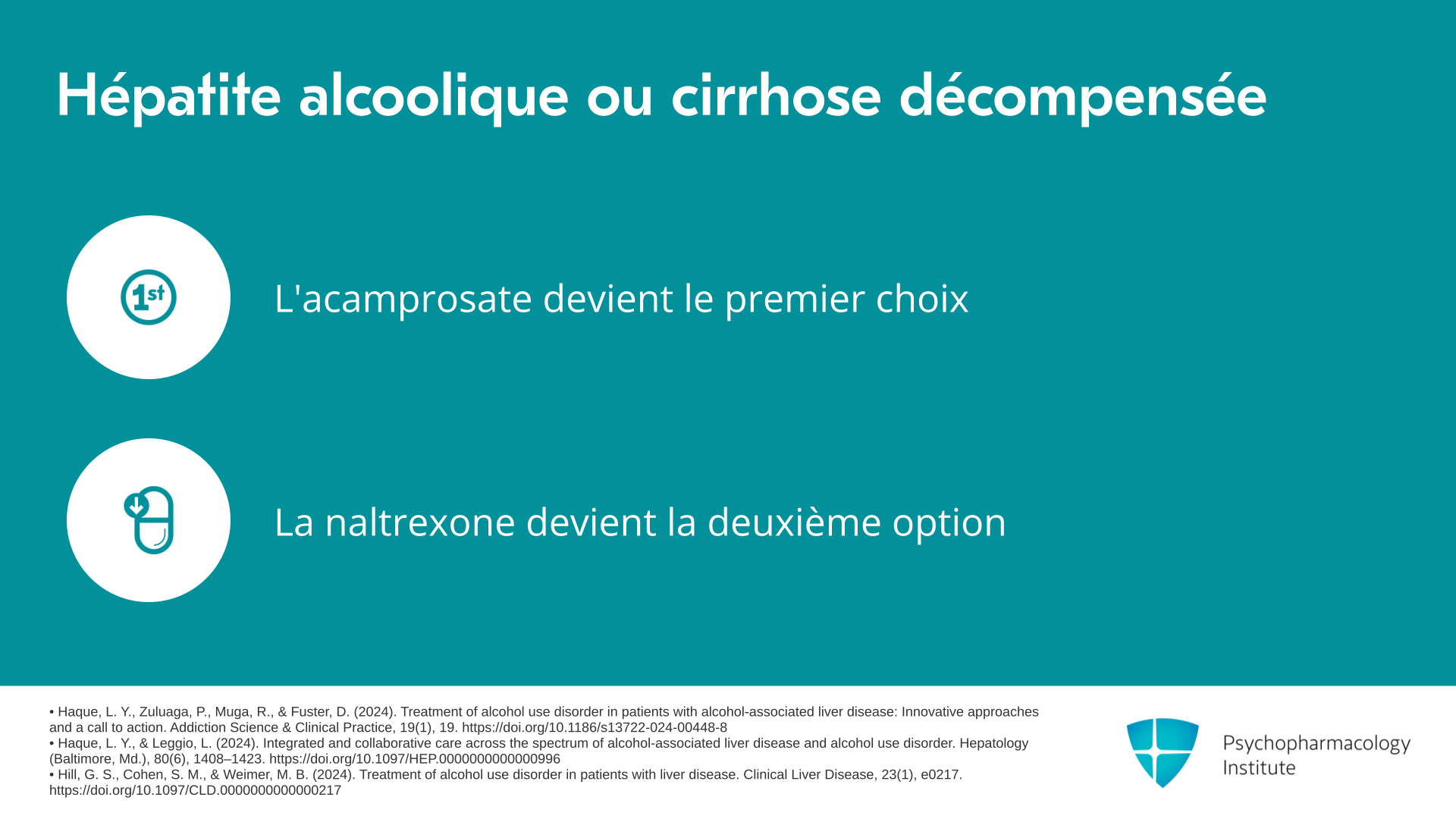 Hépatite alcoolique ou cirrhose décompensée

1st

L'acamprosate devient le premier choix

La naltrexone devient la deuxième option

• Haque, L. Y., Zuluaga, P., Muga, R., & Fuster, D. (2024). Treatment of alcohol use disorder in patients with alcohol-associated liver disease: Innovative approaches and a call to action. Addiction Science & Clinical Practice, 19(1), 19. https://doi.org/10.1186/s13722-024-00448-8
• Haque, L. Y., & Leggio, L. (2024). Integrated and collaborative care across the spectrum of alcohol-associated liver disease and alcohol use disorder. Hepatology (Baltimore, Md.), 80(6), 1408–1423. https://doi.org/10.1097/HEP.0000000000000996
• Hill, G. S., Cohen, S. M., & Weimer, M. B. (2024). Treatment of alcohol use disorder in patients with liver disease. Clinical Liver Disease, 23(1), e0217. https://doi.org/10.1097/CLD.0000000000000217

Psychopharmacology Institute